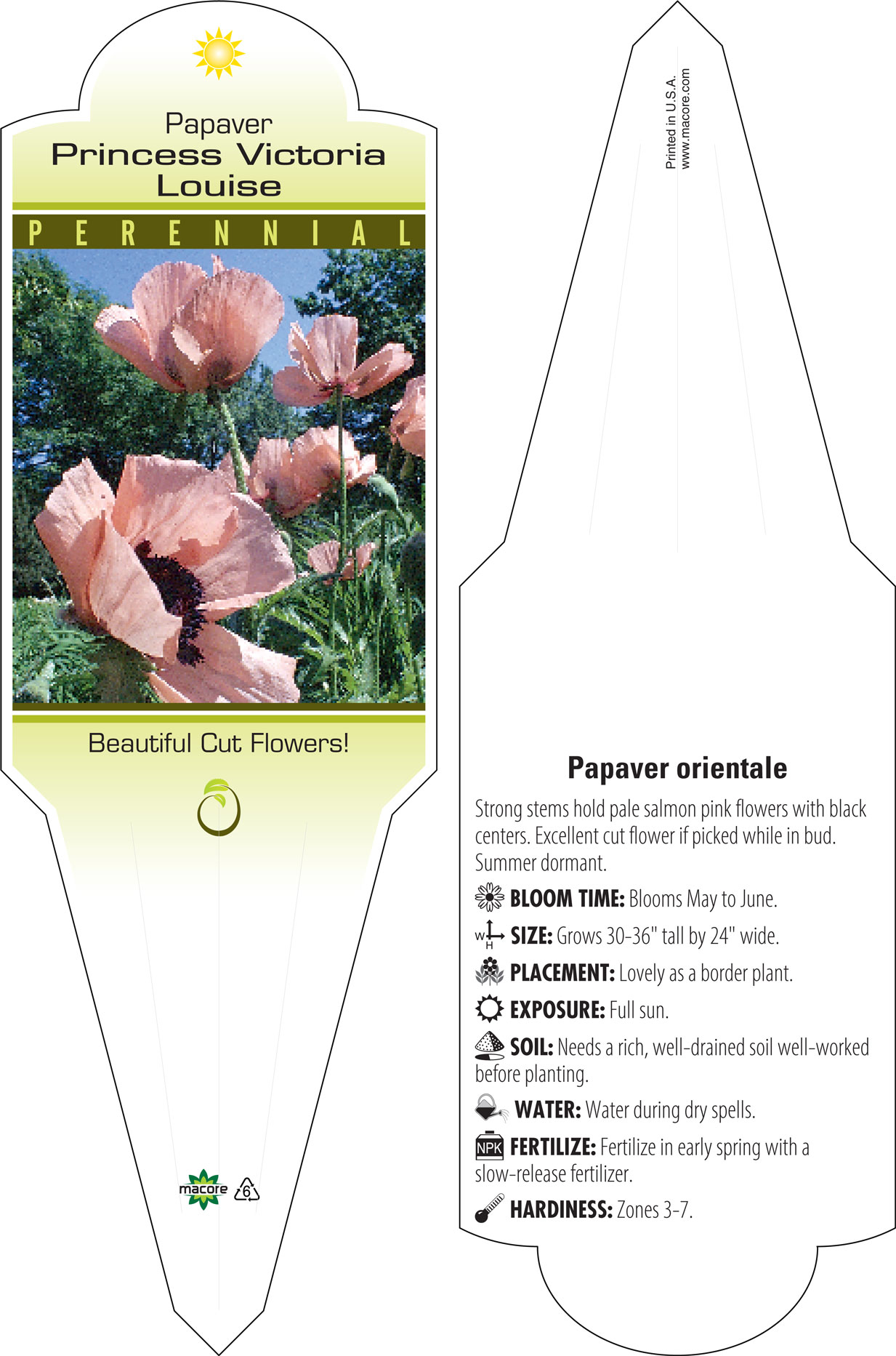 Papaver
Princess Victoria Louise

PERENNIAL

Beautiful Cut Flowers!

macore 6

Printed in U.S.A.
www.macore.com

Papaver orientale

Strong stems hold pale salmon pink flowers with black centers. Excellent cut flower if picked while in bud. Summer dormant.

BLOOM TIME: Blooms May to June.

W H SIZE: Grows 30-36" tall by 24" wide.

PLACEMENT: Lovely as a border plant.

EXPOSURE: Full sun.

SOIL: Needs a rich, well-drained soil well-worked before planting.

WATER: Water during dry spells.

NPK FERTILIZE: Fertilize in early spring with a slow-release fertilizer.

HARDINESS: Zones 3-7.